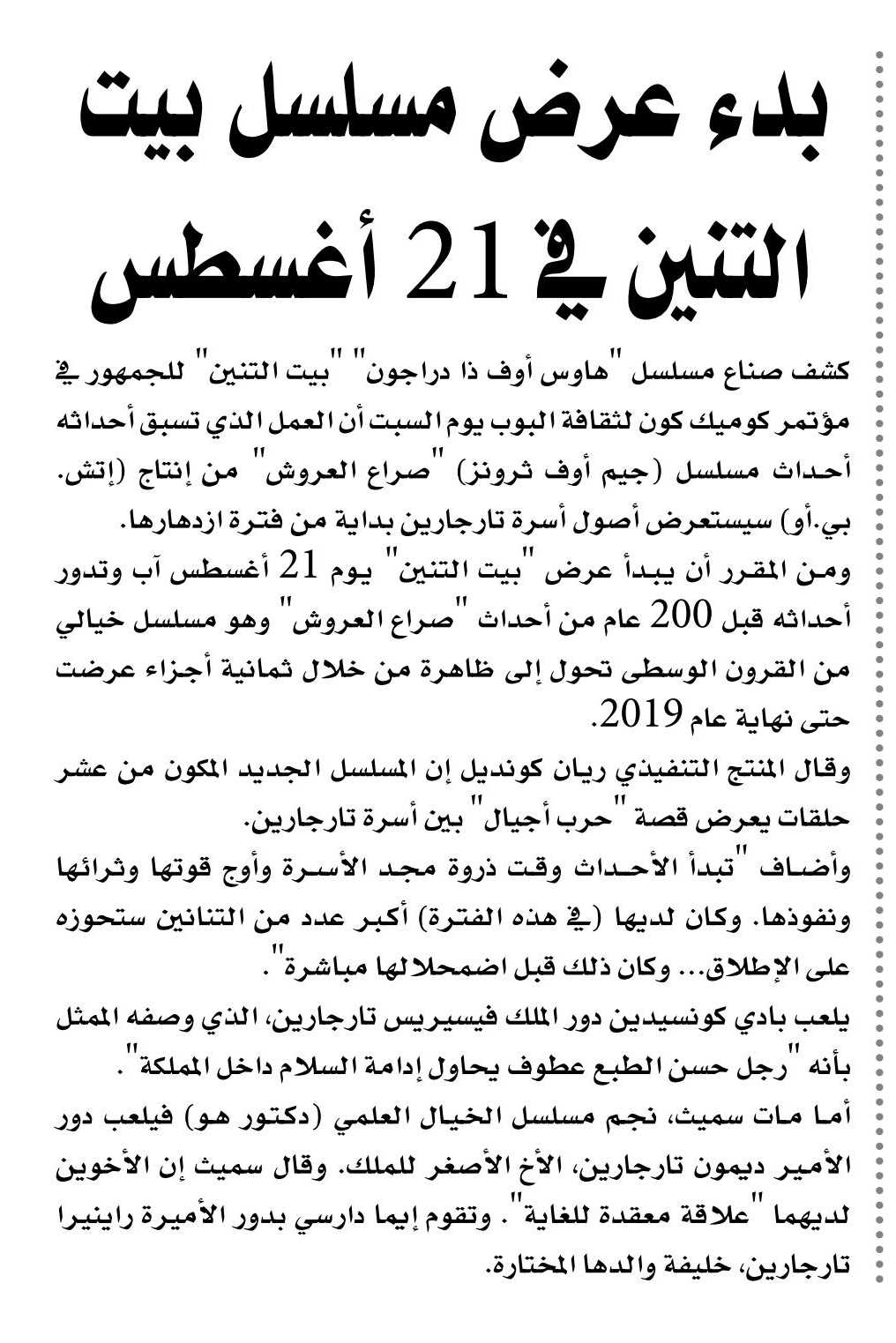 بدء عرض مسلسل بيت التنين في 21 أغسطس

كشف صناع مسلسل "هاوس أوف ذا دراجون" "بيت التنين" للجمهور في مؤتمر كوميك كون لثقافة البوب يوم السبت أن العمل الذي تسبق أحداثه أحداث مسلسل (جيم أوف ثرونز) "صراع العروش" من إنتاج (إتش. بي.أو) سيستعرض أصول أسرة تارجارين بداية من فترة ازدهارها.

ومن المقرر أن يبدأ عرض "بيت التنين" يوم 21 أغسطس آب وتدور أحداثه قبل 200 عام من أحداث "صراع العروش" وهو مسلسل خيالي من القرون الوسطى تحول إلى ظاهرة من خلال ثمانية أجزاء عرضت حتى نهاية عام 2019.

وقال المنتج التنفيذي ريان كونديل إن المسلسل الجديد المكون من عشر حلقات يعرض قصة "حرب أجيال" بين أسرة تارجارين.

وأضاف "تبدأ الأحداث وقت ذروة مجد الأسرة وأوج قوتها وثرائها ونفوذها. وكان لديها (في هذه الفترة) أكبر عدد من التنانين ستحوزه على الإطلاق... وكان ذلك قبل اضمحلالها مباشرة".

يلعب بادي كونسيدين دور الملك فيسيريس تارجارين، الذي وصفه الممثل بأنه "رجل حسن الطبع عطوف يحاول إدامة السلام داخل المملكة".

أما مات سميث، نجم مسلسل الخيال العلمي (دكتور هو) فيلعب دور الأمير ديمون تارجارين، الأخ الأصغر للملك. وقال سميث إن الأخوين لديهما "علاقة معقدة للغاية". وتقوم إيما دارسي بدور الأميرة راينيرا تارجارين، خليفة والدها المختارة.